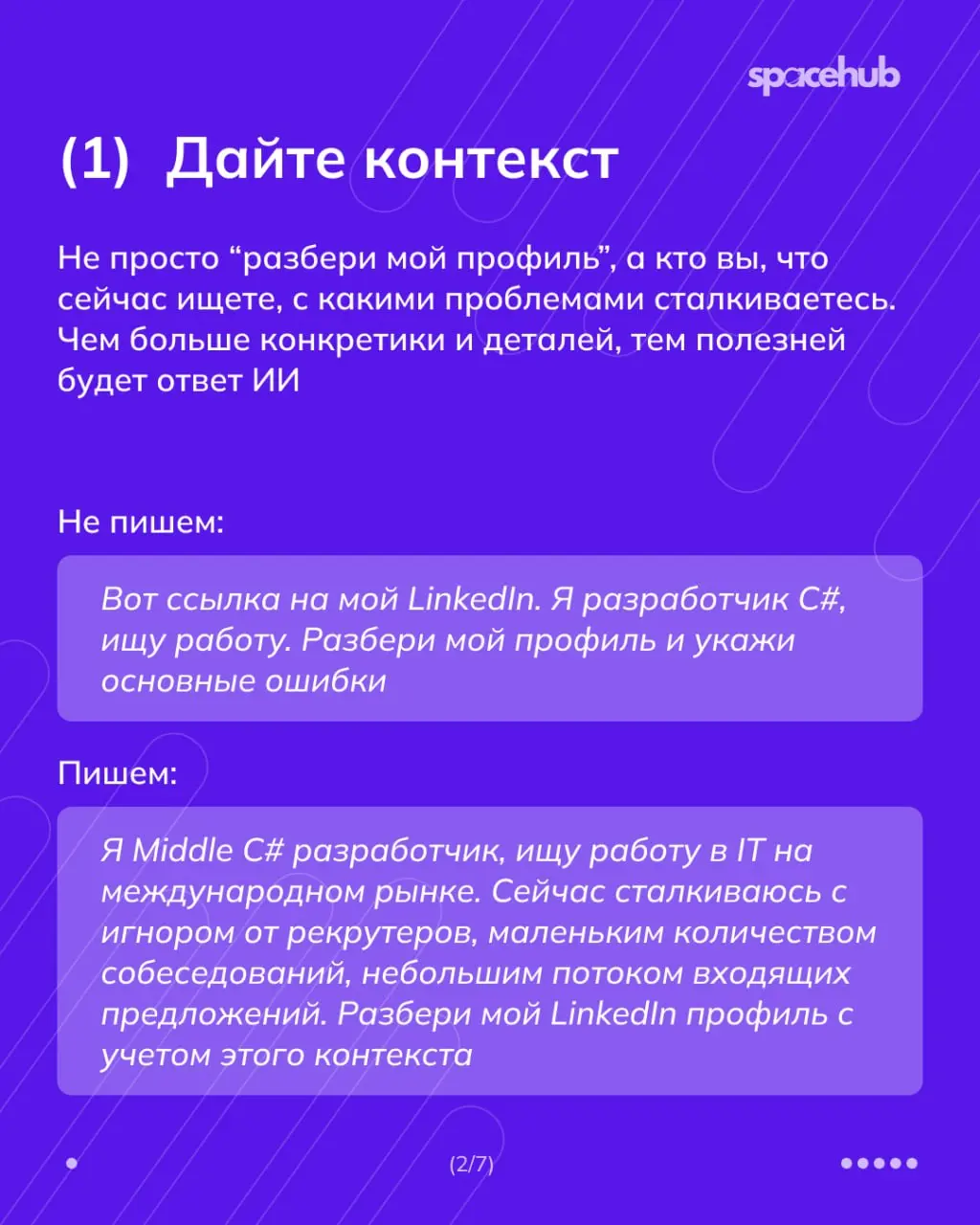 spacehub

(1) Дайте контекст

Не просто “разбери мой профиль”, а кто вы, что сейчас ищете, с какими проблемами сталкиваетесь. Чем больше конкретики и деталей, тем полезней будет ответ ИИ

Не пишем:

Вот ссылка на мой LinkedIn. Я разработчик C#, ищу работу. Разбери мой профиль и укажи основные ошибки

Пишем:

Я Middle C# разработчик, ищу работу в IT на международном рынке. Сейчас сталкиваюсь с игнором от рекрутеров, маленьким количеством собеседований, небольшим потоком входящих предложений. Разбери мой LinkedIn профиль с учетом этого контекста

(2/7)